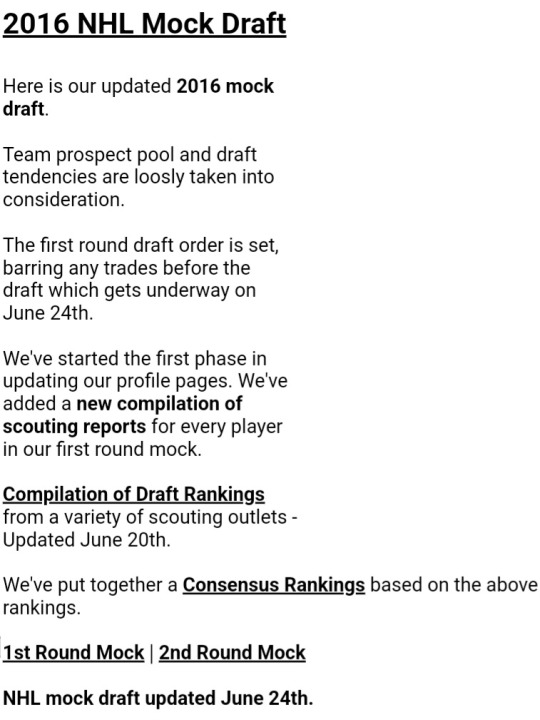 2016 NHL Mock Draft

Here is our updated 2016 mock draft.

Team prospect pool and draft tendencies are loosly taken into consideration.

The first round draft order is set, barring any trades before the draft which gets underway on June 24th.

We've started the first phase in updating our profile pages. We've added a new compilation of scouting reports for every player in our first round mock.

Compilation of Draft Rankings from a variety of scouting outlets - Updated June 20th.

We've put together a Consensus Rankings based on the above rankings.

1st Round Mock | 2nd Round Mock

NHL mock draft updated June 24th.